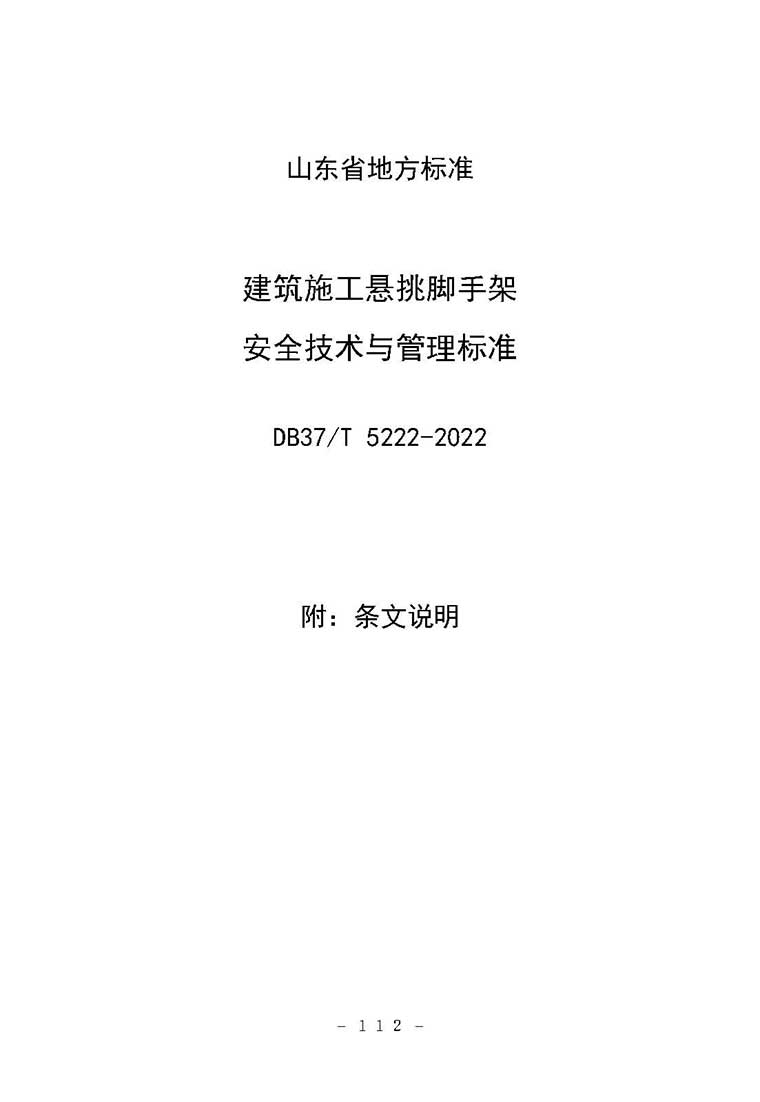 山东省地方标准

建筑施工悬挑脚手架
安全技术与管理标准

DB37/T 5222-2022

附：条文说明

- 112 -